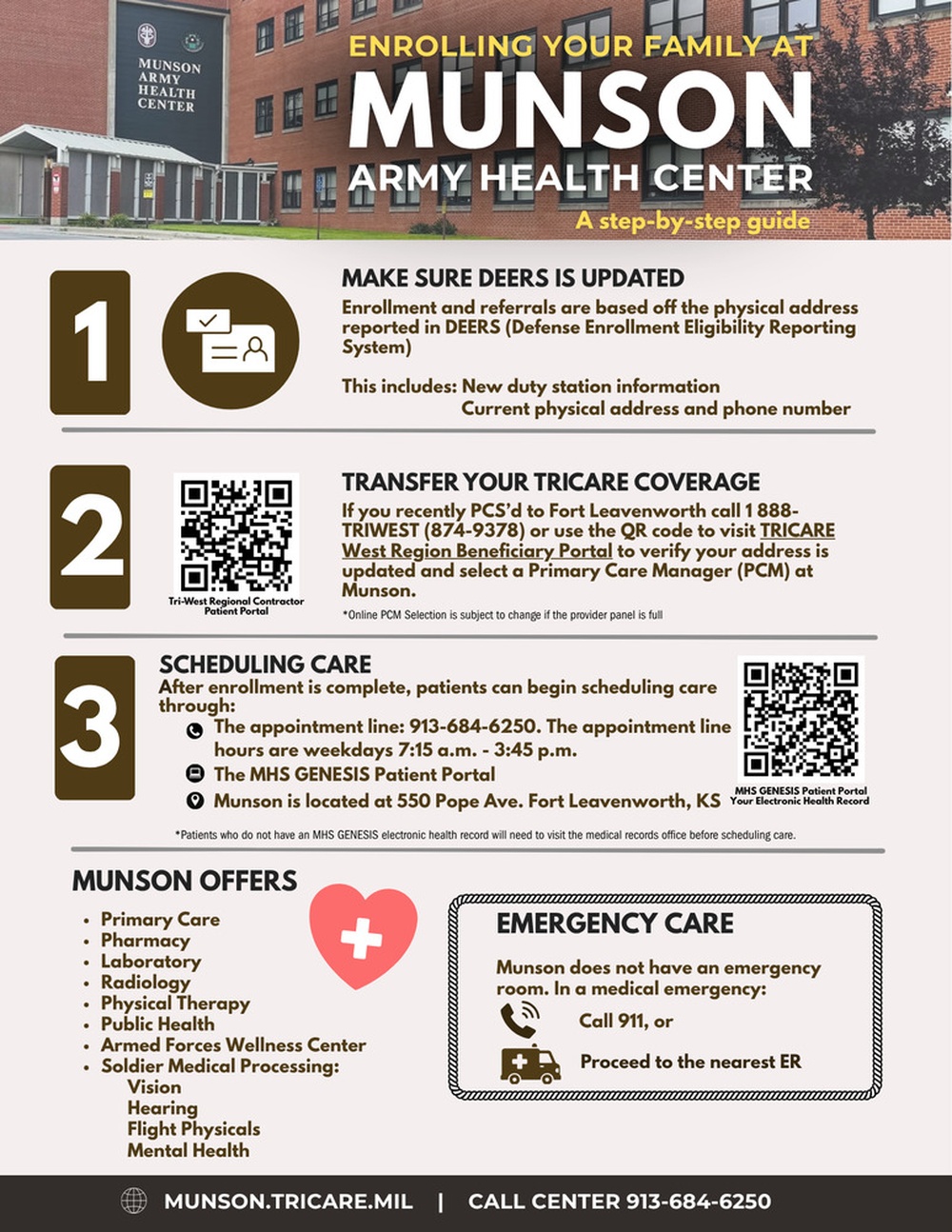 MUNSON ARMY HEALTH CENTER

ENROLLING YOUR FAMILY AT
MUNSON
ARMY HEALTH CENTER
A step-by-step guide

1

MAKE SURE DEERS IS UPDATED

Enrollment and referrals are based off the physical address reported in DEERS (Defense Enrollment Eligibility Reporting System)

This includes: New duty station information
Current physical address and phone number

2

Tri-West Regional Contractor Patient Portal

TRANSFER YOUR TRICARE COVERAGE

If you recently PCS'd to Fort Leavenworth call 1 888-TRIWEST (874-9378) or use the QR code to visit TRICARE West Region Beneficiary Portal to verify your address is updated and select a Primary Care Manager (PCM) at Munson.

*Online PCM Selection is subject to change if the provider panel is full

3

SCHEDULING CARE

After enrollment is complete, patients can begin scheduling care through:

The appointment line: 913-684-6250. The appointment line hours are weekdays 7:15 a.m. - 3:45 p.m.

The MHS GENESIS Patient Portal

Munson is located at 550 Pope Ave. Fort Leavenworth, KS

MHS GENESIS Patient Portal
Your Electronic Health Record

*Patients who do not have an MHS GENESIS electronic health record will need to visit the medical records office before scheduling care.

MUNSON OFFERS

• Primary Care
• Pharmacy
• Laboratory
• Radiology
• Physical Therapy
• Public Health
• Armed Forces Wellness Center
• Soldier Medical Processing:
Vision
Hearing
Flight Physicals
Mental Health

EMERGENCY CARE

Munson does not have an emergency room. In a medical emergency:

Call 911, or

Proceed to the nearest ER

MUNSON.TRICARE.MIL | CALL CENTER 913-684-6250